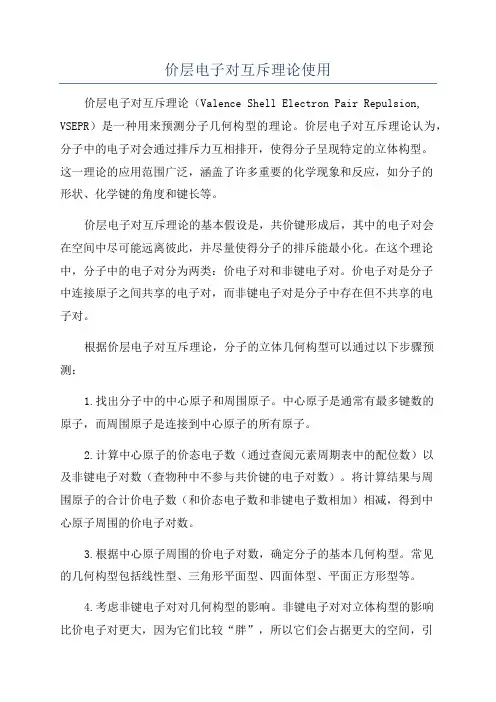 价层电子对互斥理论使用

价层电子对互斥理论（Valence Shell Electron Pair Repulsion, VSEPR）是一种用来预测分子几何构型的理论。价层电子对互斥理论认为，分子中的电子对会通过排斥力互相排开，使得分子呈现特定的立体构型。这一理论的应用范围广泛，涵盖了许多重要的化学现象和反应，如分子的形状、化学键的角度和键长等。

价层电子对互斥理论的基本假设是，共价键形成后，其中的电子对会在空间中尽可能远离彼此，并尽量使得分子的排斥能最小化。在这个理论中，分子中的电子对分为两类：价电子对和非键电子对。价电子对是分子中连接原子之间共享的电子对，而非键电子对是分子中存在但不共享的电子对。

根据价层电子对互斥理论，分子的立体几何构型可以通过以下步骤预测：

1.找出分子中的中心原子和周围原子。中心原子是通常有最多键数的原子，而周围原子是连接到中心原子的所有原子。

2.计算中心原子的价态电子数（通过查阅元素周期表中的配位数）以及非键电子对数（查物种中不参与共价键的电子对数）。将计算结果与周围原子的合计价电子数（和价态电子数和非键电子数相加）相减，得到中心原子周围的价电子对数。

3.根据中心原子周围的价电子对数，确定分子的基本几何构型。常见的几何构型包括线性型、三角形平面型、四面体型、平面正方形型等。

4.考虑非键电子对对几何构型的影响。非键电子对对立体构型的影响比价电子对更大，因为它们比较“胖”，所以它们会占据更大的空间，引